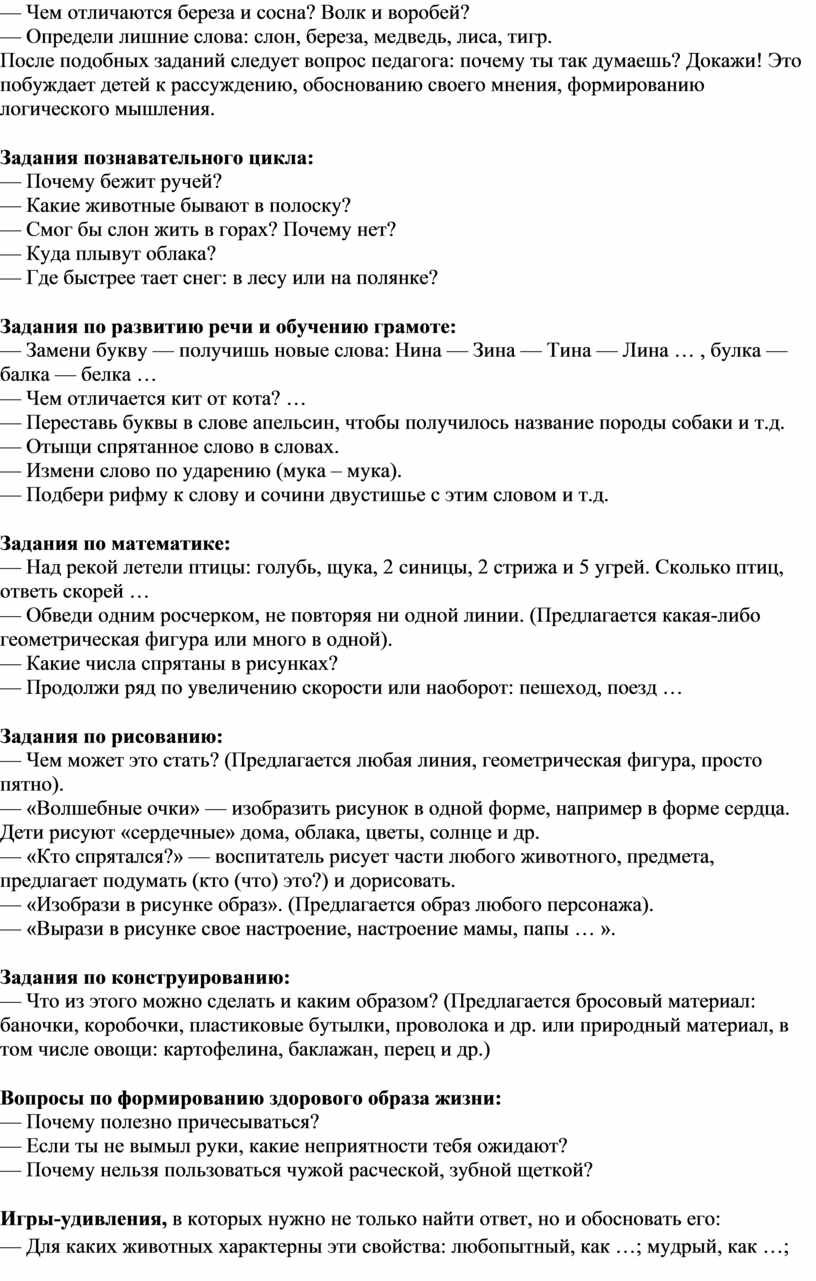 — Чем отличаются береза и сосна? Волк и воробей?
— Определи лишние слова: слон, береза, медведь, лиса, тигр.
После подобных заданий следует вопрос педагога: почему ты так думаешь? Докажи! Это побуждает детей к рассуждению, обоснованию своего мнения, формированию логического мышления.

Задания познавательного цикла:
— Почему бежит ручей?
— Какие животные бывают в полоску?
— Смог бы слон жить в горах? Почему нет?
— Куда плывут облака?
— Где быстрее тает снег: в лесу или на полянке?

Задания по развитию речи и обучению грамоте:
— Замени букву — получишь новые слова: Нина — Зина — Тина — Лина … , булка — балка — белка …
— Чем отличается кит от кота? …
— Переставь буквы в слове апельсин, чтобы получилось название породы собаки и т.д.
— Отыщи спрятанное слово в словах.
— Измени слово по ударению (мука – мука).
— Подбери рифму к слову и сочини двустишье с этим словом и т.д.

Задания по математике:
— Над рекой летели птицы: голубь, щука, 2 синицы, 2 стрижа и 5 угрей. Сколько птиц, ответь скорей …
— Обведи одним росчерком, не повторяя ни одной линии. (Предлагается какая-либо геометрическая фигура или много в одной).
— Какие числа спрятаны в рисунках?
— Продолжи ряд по увеличению скорости или наоборот: пешеход, поезд …

Задания по рисованию:
— Чем может это стать? (Предлагается любая линия, геометрическая фигура, просто пятно).
— «Волшебные очки» — изобразить рисунок в одной форме, например в форме сердца. Дети рисуют «сердечные» дома, облака, цветы, солнце и др.
— «Кто спрятался?» — воспитатель рисует части любого животного, предмета, предлагает подумать (кто (что) это?) и дорисовать.
— «Изобрази в рисунке образ». (Предлагается образ любого персонажа).
— «Вырази в рисунке свое настроение, настроение мамы, папы … ».

Задания по конструированию:
— Что из этого можно сделать и каким образом? (Предлагается бросовый материал: баночки, коробочки, пластиковые бутылки, проволока и др. или природный материал, в том числе овощи: картофелина, баклажан, перец и др.)

Вопросы по формированию здорового образа жизни:
— Почему полезно причесываться?
— Если ты не вымыл руки, какие неприятности тебя ожидают?
— Почему нельзя пользоваться чужой расческой, зубной щеткой?

Игры-удивления, в которых нужно не только найти ответ, но и обосновать его:
— Для каких животных характерны эти свойства: любопытный, как …; мудрый, как …;